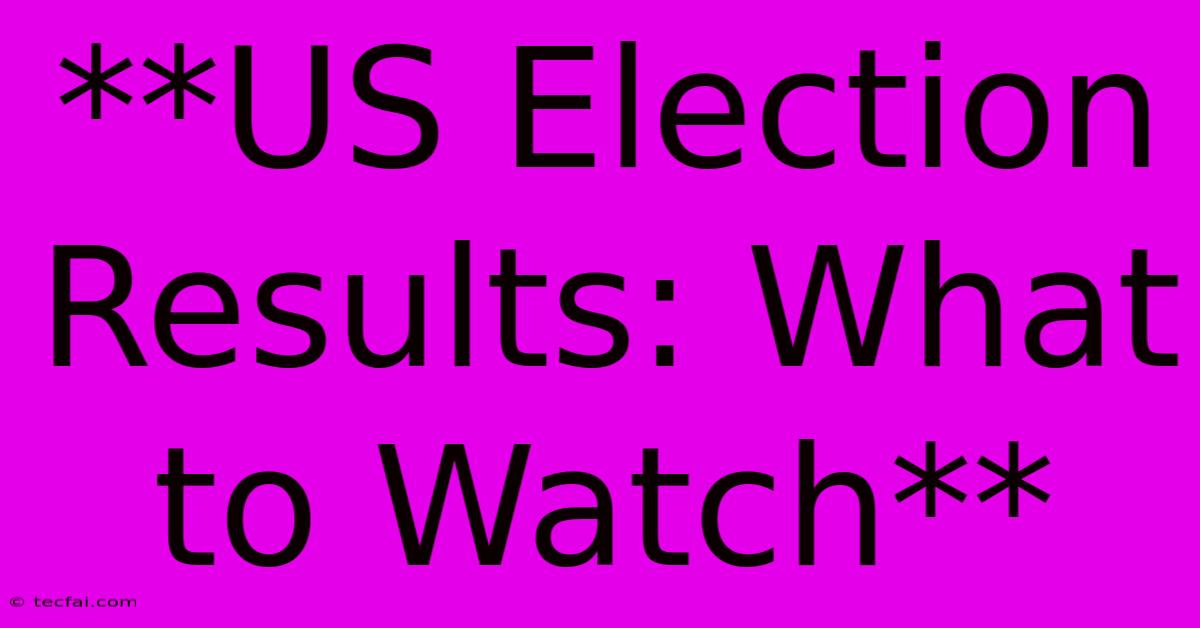 **US Election Results: What to Watch**

© tecfai.com